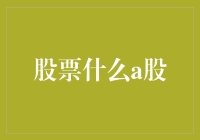 股票什么a股